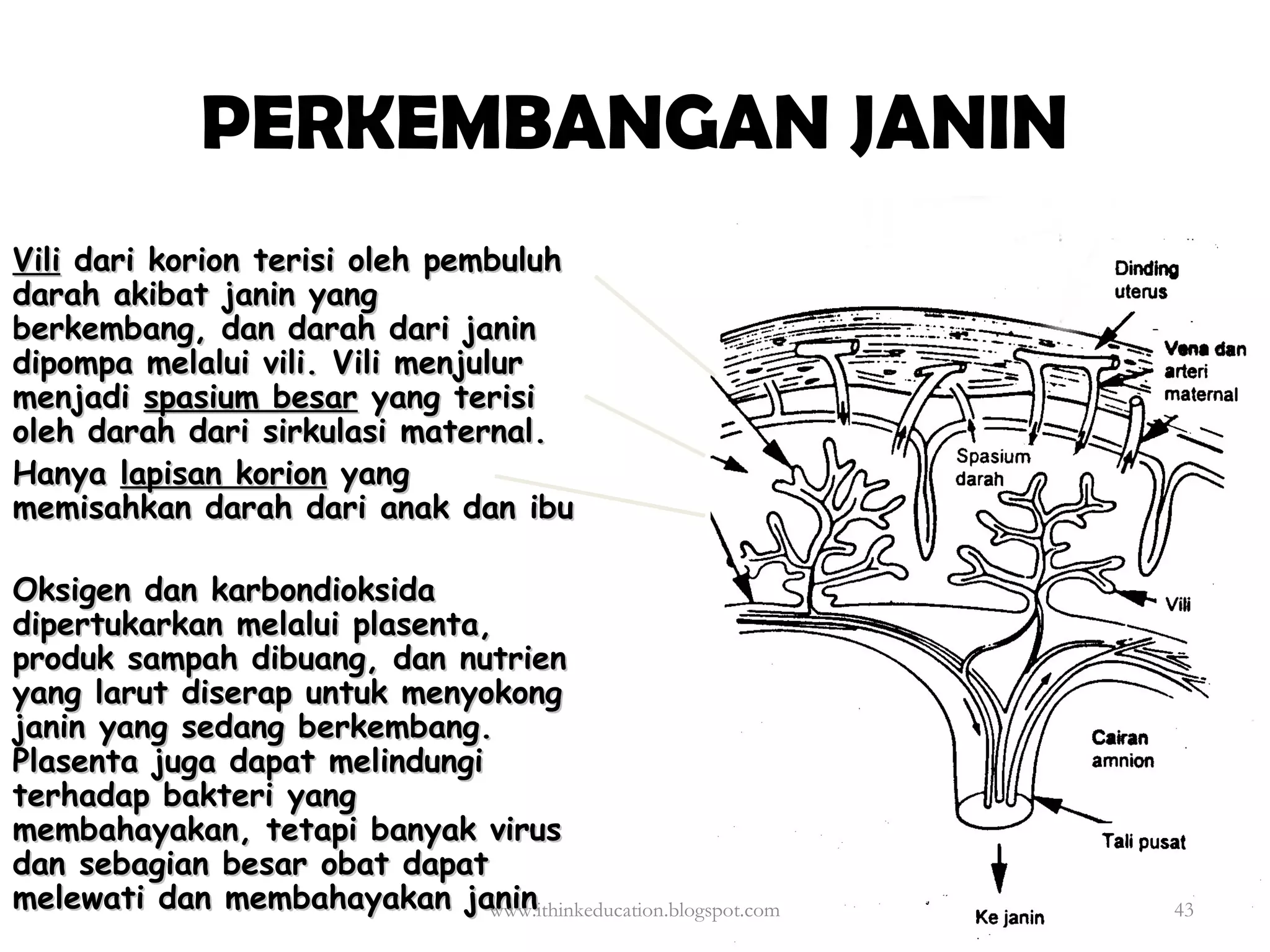 PERKEMBANGAN JANIN

Vili dari korion terisi oleh pembuluh darah akibat janin yang berkembang, dan darah dari janin dipompa melalui vili. Vili menjulur menjadi spasium besar yang terisi oleh darah dari sirkulasi maternal.

Hanya lapisan korion yang memisahkan darah dari anak dan ibu

Oksigen dan karbondioksida dipertukarkan melalui plasenta, produk sampah dibuang, dan nutrien yang larut diserap untuk menyokong janin yang sedang berkembang. Plasenta juga dapat melindungi terhadap bakteri yang membahayakan, tetapi banyak virus dan sebagian besar obat dapat melewati dan membahayakan janin

Dinding uterus

Vena dan arteri maternal

Spasium darah

Vili

Cairan amnion

Tali pusat

Ke janin

www.ithinkeducation.blogspot.com

43